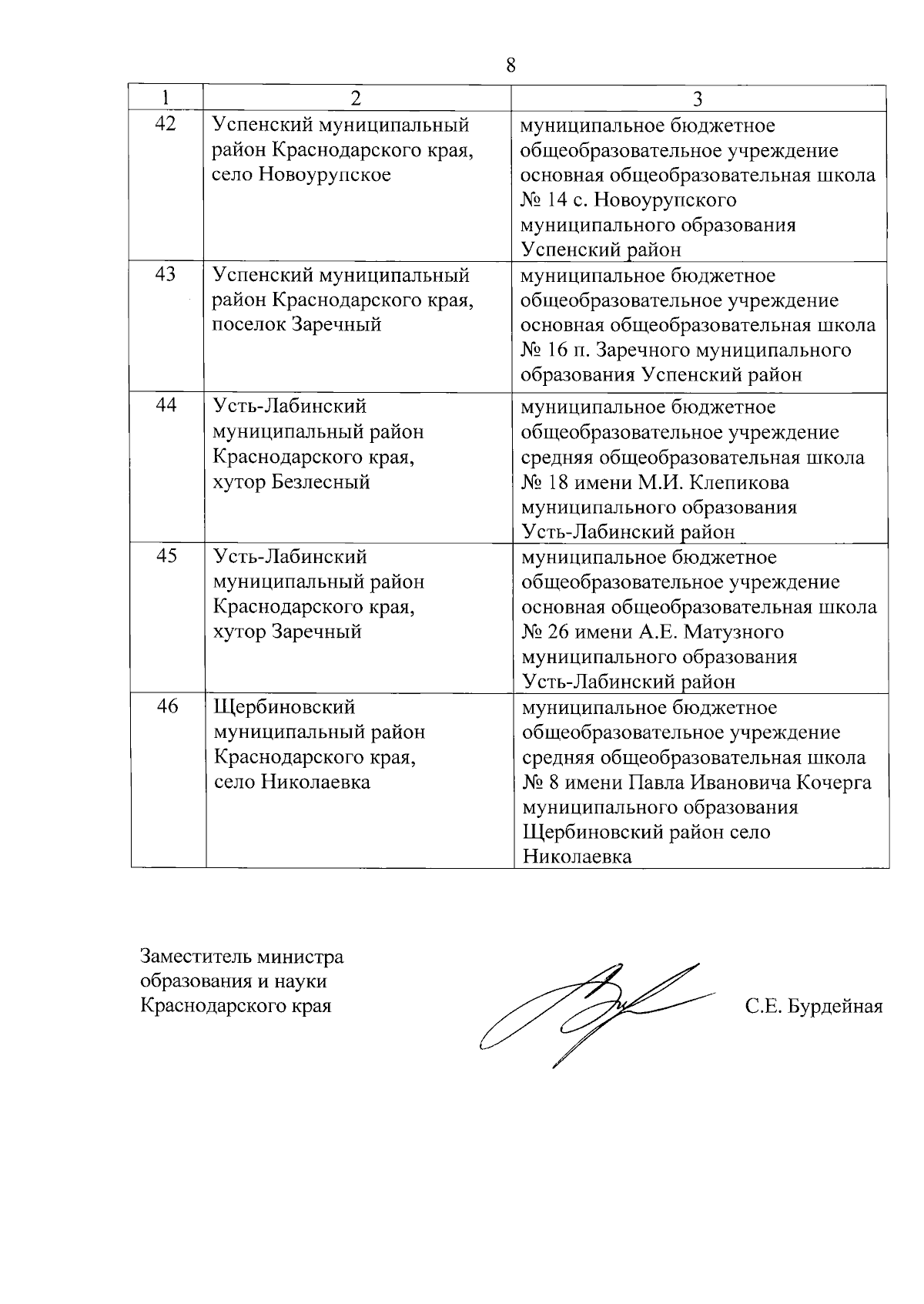 8

| 1 | 2 | 3 |
|---|---|---|
| 42 | Успенский муниципальный район Краснодарского края, село Новоурупское | муниципальное бюджетное общеобразовательное учреждение основная общеобразовательная школа № 14 с. Новоурупского муниципального образования Успенский район |
| 43 | Успенский муниципальный район Краснодарского края, поселок Заречный | муниципальное бюджетное общеобразовательное учреждение основная общеобразовательная школа № 16 п. Заречного муниципального образования Успенский район |
| 44 | Усть-Лабинский муниципальный район Краснодарского края, хутор Безлесный | муниципальное бюджетное общеобразовательное учреждение средняя общеобразовательная школа № 18 имени М.И. Клепикова муниципального образования Усть-Лабинский район |
| 45 | Усть-Лабинский муниципальный район Краснодарского края, хутор Заречный | муниципальное бюджетное общеобразовательное учреждение основная общеобразовательная школа № 26 имени А.Е. Матузного муниципального образования Усть-Лабинский район |
| 46 | Щербиновский муниципальный район Краснодарского края, село Николаевка | муниципальное бюджетное общеобразовательное учреждение средняя общеобразовательная школа № 8 имени Павла Ивановича Кочерга муниципального образования Щербиновский район село Николаевка |

Заместитель министра образования и науки Краснодарского края

С.Е. Бурдейная